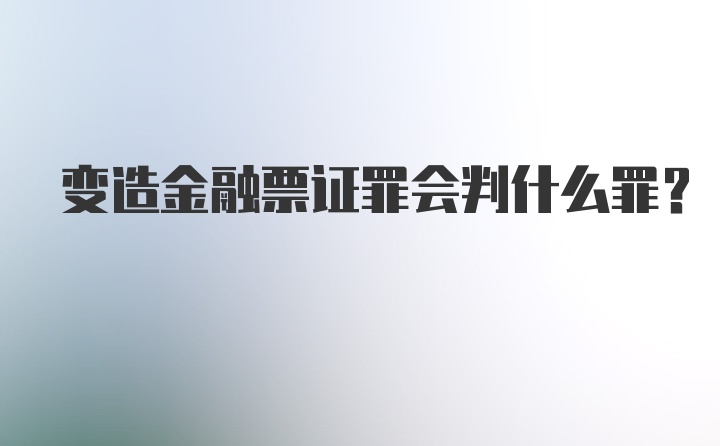 变造金融票证罪会判什么罪?